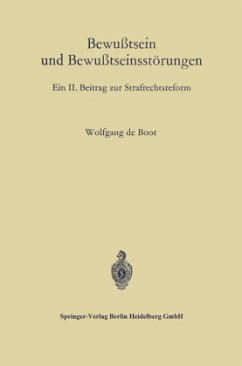 Bewußtsein
und Bewußtseinsstörungen

Ein II. Beitrag zur Strafrechtsreform

Wolfgang de Boor

Springer-Verlag Berlin Heidelberg GmbH